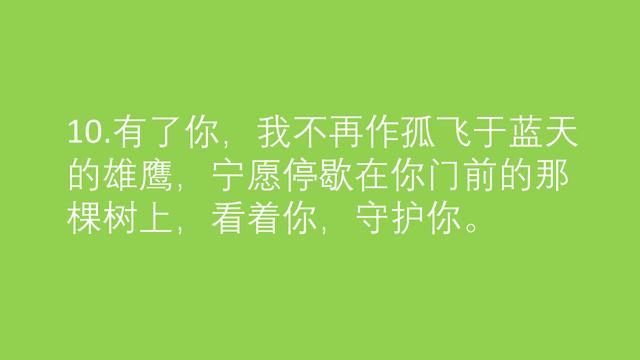 10.有了你，我不再作孤飞于蓝天的雄鹰，宁愿停歇在你门前的那棵树上，看着你，守护你。